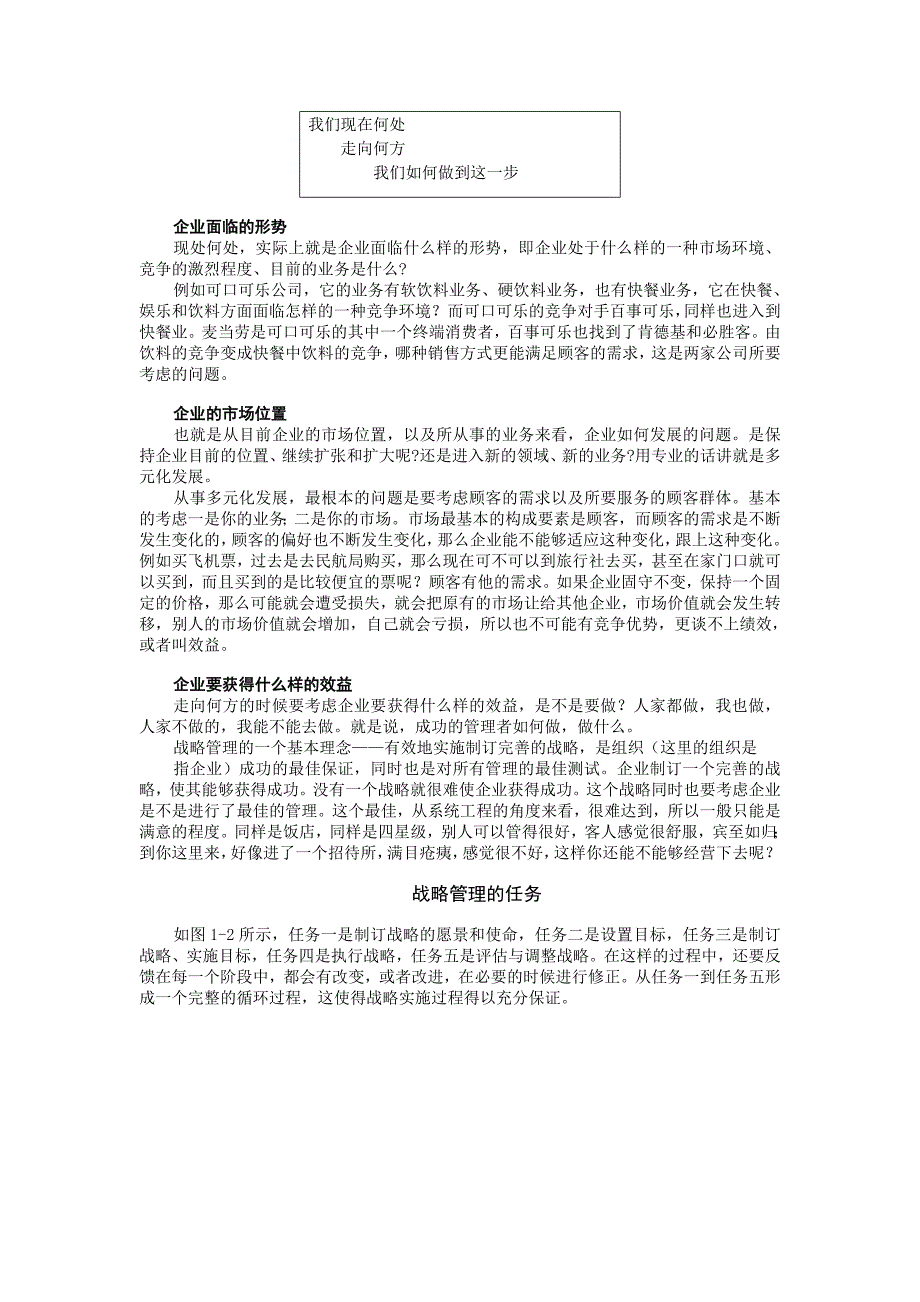 我们现在何处
走向何方
我们如何做到这一步

企业面临的形势
现处何处，实际上就是企业面临什么样的形势，即企业处于什么样的一种市场环境、竞争的激烈程度、目前的业务是什么？
例如可口可乐公司，它的业务有软饮料业务、硬饮料业务，也有快餐业务，它在快餐、娱乐和饮料方面面临怎样的一种竞争环境？而可口可乐的竞争对手百事可乐，同样也进入到快餐业。麦当劳是可口可乐的其中一个终端消费者，百事可乐也找到了肯德基和必胜客。由饮料的竞争变成快餐中饮料的竞争，哪种销售方式更能满足顾客的需求，这是两家公司所要考虑的问题。

企业的市场位置
也就是从目前企业的市场位置，以及所从事的业务来看，企业如何发展的问题。是保持企业目前的位置、继续扩张和扩大呢?还是进入新的领域、新的业务?用专业的话讲就是多元化发展。
从事多元化发展，最根本的问题是要考虑顾客的需求以及所要服务的顾客群体。基本的考虑一是你的业务；二是你的市场。市场最基本的构成要素是顾客，而顾客的需求是不断发生变化的，顾客的偏好也不断发生变化，那么企业能不能够适应这种变化，跟上这种变化。例如买飞机票，过去是去民航局购买，那么现在可不可以到旅行社去买，甚至在家门口就可以买到，而且买到的是比较便宜的票呢？顾客有他的需求。如果企业固守不变，保持一个固定的价格，那么可能就会遭受损失，就会把原有的市场让给其他企业，市场价值就会发生转移，别人的市场价值就会增加，自己就会亏损，所以也不可能有竞争优势，更谈不上绩效，或者叫效益。

企业要获得什么样的效益
走向何方的时候要考虑企业要获得什么样的效益，是不是要做？人家都做，我也做，人家不做的，我能不能去做。就是说，成功的管理者如何做，做什么。
战略管理的一个基本理念——有效地实施制订完善的战略，是组织（这里的组织是指企业）成功的最佳保证，同时也是对所有管理的最佳测试。企业制订一个完善的战略，使其能够获得成功。没有一个战略就很难使企业获得成功。这个战略同时也要考虑企业是不是进行了最佳的管理。这个最佳，从系统工程的角度来看，很难达到，所以一般只能是满意的程度。同样是饭店，同样是四星级，别人可以管得很好，客人感觉很舒服，宾至如归；到你这里来，好像进了一个招待所，满目疮痍，感觉很不好，这样你还能不能够经营下去呢？

战略管理的任务

如图 1-2 所示，任务一是制订战略的愿景和使命，任务二是设置目标，任务三是制订战略、实施目标，任务四是执行战略，任务五是评估与调整战略。在这样的过程中，还要反馈在每一个阶段中，都会有改变，或者改进，在必要的时候进行修正。从任务一到任务五形成一个完整的循环过程，这使得战略实施过程得以充分保证。